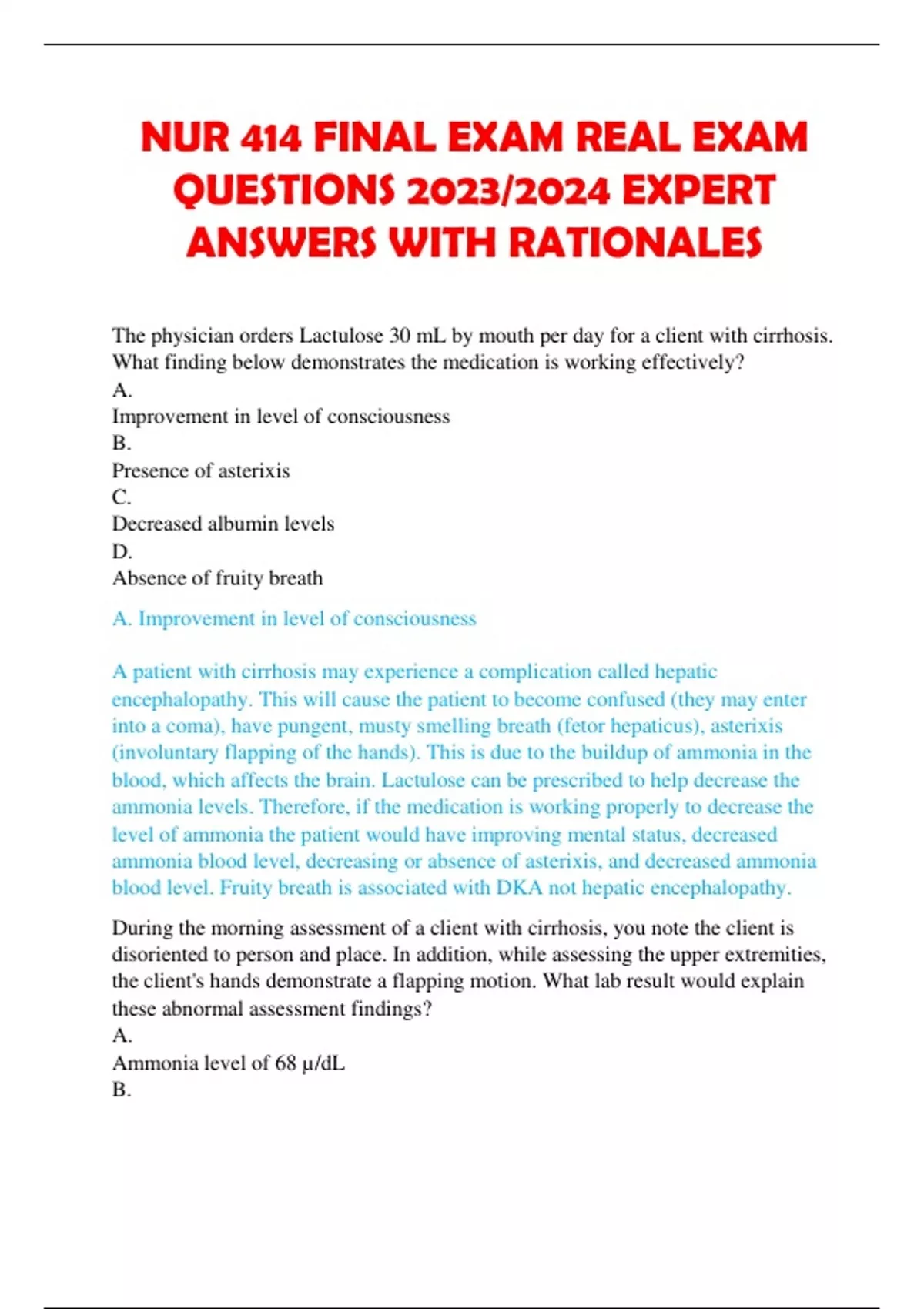 NUR 414 FINAL EXAM REAL EXAM QUESTIONS 2023/2024 EXPERT ANSWERS WITH RATIONALES

The physician orders Lactulose 30 mL by mouth per day for a client with cirrhosis. What finding below demonstrates the medication is working effectively?
A.
Improvement in level of consciousness
B.
Presence of asterixis
C.
Decreased albumin levels
D.
Absence of fruity breath

A. Improvement in level of consciousness

A patient with cirrhosis may experience a complication called hepatic encephalopathy. This will cause the patient to become confused (they may enter into a coma), have pungent, musty smelling breath (fetor hepaticus), asterixis (involuntary flapping of the hands). This is due to the buildup of ammonia in the blood, which affects the brain. Lactulose can be prescribed to help decrease the ammonia levels. Therefore, if the medication is working properly to decrease the level of ammonia the patient would have improving mental status, decreased ammonia blood level, decreasing or absence of asterixis, and decreased ammonia blood level. Fruity breath is associated with DKA not hepatic encephalopathy.

During the morning assessment of a client with cirrhosis, you note the client is disoriented to person and place. In addition, while assessing the upper extremities, the client's hands demonstrate a flapping motion. What lab result would explain these abnormal assessment findings?
A.
Ammonia level of 68 µ/dL
B.